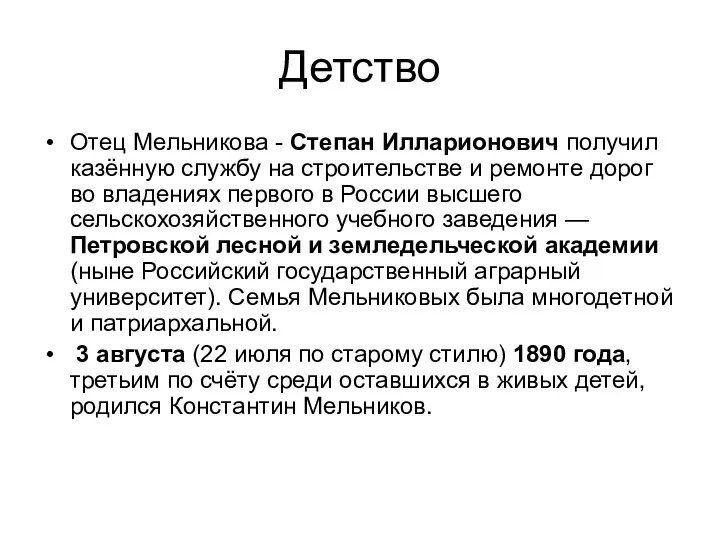 Детство

• Отец Мельникова - Степан Илларионович получил казённую службу на строительстве и ремонте дорог во владениях первого в России высшего сельскохозяйственного учебного заведения — Петровской лесной и земледельческой академии (ныне Российский государственный аграрный университет). Семья Мельниковых была многодетной и патриархальной.

• 3 августа (22 июля по старому стилю) 1890 года, третьим по счёту среди оставшихся в живых детей, родился Константин Мельников.